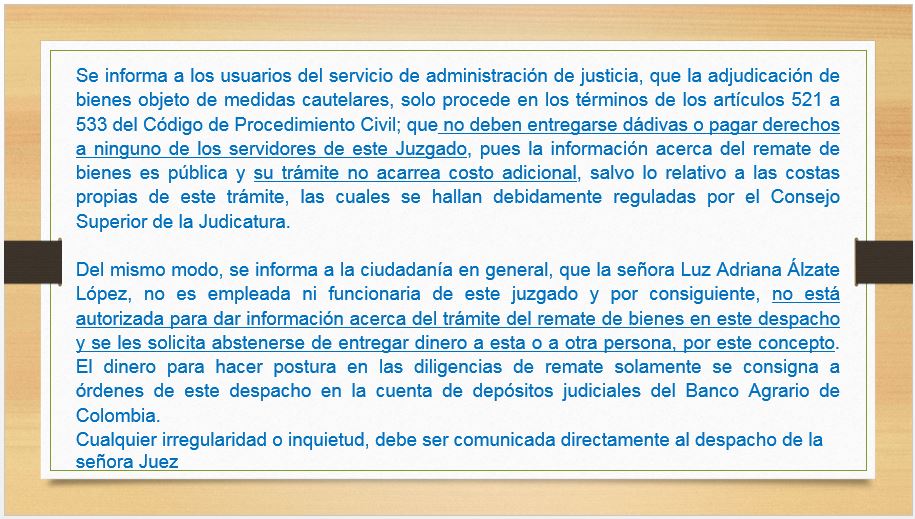 Se informa a los usuarios del servicio de administración de justicia, que la adjudicación de bienes objeto de medidas cautelares, solo procede en los términos de los artículos 521 a 533 del Código de Procedimiento Civil; que no deben entregarse dádivas o pagar derechos a ninguno de los servidores de este Juzgado, pues la información acerca del remate de bienes es pública y su trámite no acarrea costo adicional, salvo lo relativo a las costas propias de este trámite, las cuales se hallan debidamente reguladas por el Consejo Superior de la Judicatura.

Del mismo modo, se informa a la ciudadanía en general, que la señora Luz Adriana Álzate López, no es empleada ni funcionaria de este juzgado y por consiguiente, no está autorizada para dar información acerca del trámite del remate de bienes en este despacho y se les solicita abstenerse de entregar dinero a esta o a otra persona, por este concepto. El dinero para hacer postura en las diligencias de remate solamente se consigna a órdenes de este despacho en la cuenta de depósitos judiciales del Banco Agrario de Colombia.
Cualquier irregularidad o inquietud, debe ser comunicada directamente al despacho de la señora Juez